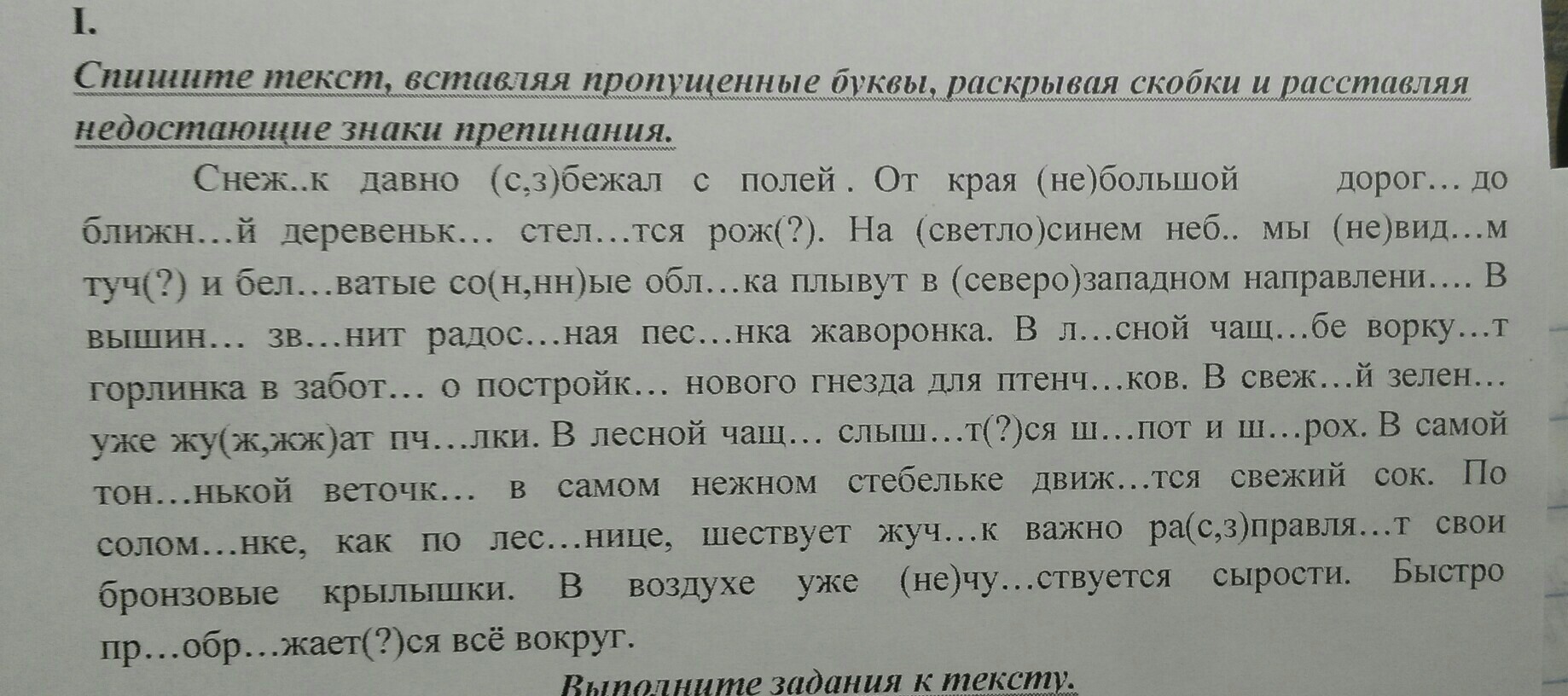 I.

Спишите текст, вставляя пропущенные буквы, раскрывая скобки и расставляя недостающие знаки препинания.

Снеж..к давно (с,з)бежал с полей . От края (не)большой дорог… до ближн…й деревеньк… стел…тся рож(?). На (светло)синем неб.. мы (не)вид…м туч(?) и бел…ватые со(н,нн)ые обл…ка плывут в (северо)западном направлени…. В вышин… зв…нит радос…ная пес…нка жаворонка. В л…сной чащ…бе ворку…т горлинка в забот… о постройк… нового гнезда для птенч…ков. В свеж…й зелен… уже жу(ж,жж)ат пч…лки. В лесной чащ… слыш…т(?)ся ш…пот и ш…рох. В самой тон…нькой веточк… в самом нежном стебельке движ…тся свежий сок. По солом…нке, как по лес…нице, шествует жуч…к важно ра(с,з)правля…т свои бронзовые крылышки. В воздухе уже (не)чу…ствуется сырости. Быстро пр…обр…жает(?)ся всё вокруг.

Выполните задания к тексту.